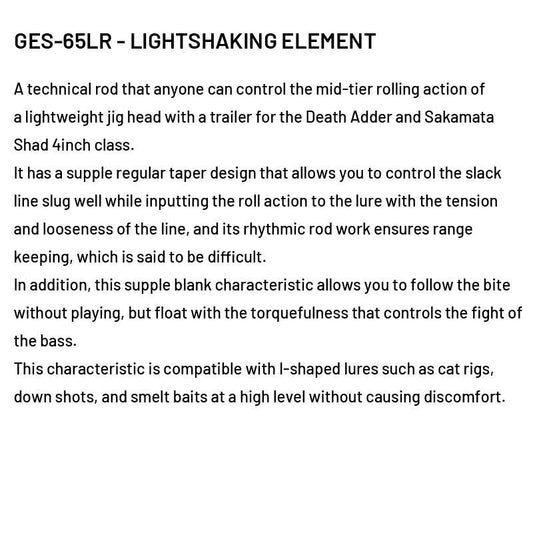 GES-65LR - LIGHTSHAKING ELEMENT

A technical rod that anyone can control the mid-tier rolling action of a lightweight jig head with a trailer for the Death Adder and Sakamata Shad 4inch class.
It has a supple regular taper design that allows you to control the slack line slug well while inputting the roll action to the lure with the tension and looseness of the line, and its rhythmic rod work ensures range keeping, which is said to be difficult.
In addition, this supple blank characteristic allows you to follow the bite without playing, but float with the torquefulness that controls the fight of the bass.
This characteristic is compatible with I-shaped lures such as cat rigs, down shots, and smelt baits at a high level without causing discomfort.